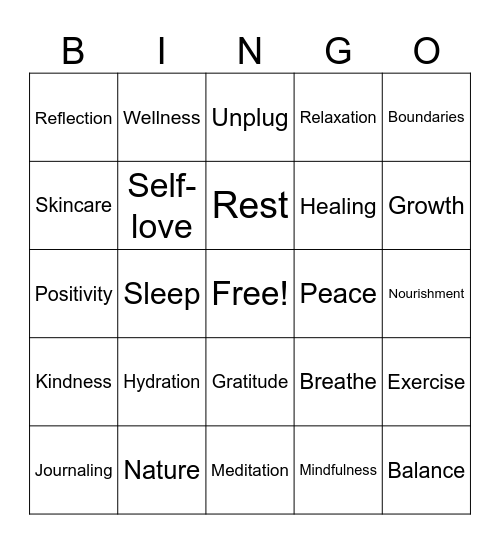 | B | I | N | G | O |
|---|---|---|---|---|
| Reflection | Wellness | Unplug | Relaxation | Boundaries |
| Skincare | Self-love | Rest | Healing | Growth |
| Positivity | Sleep | Free! | Peace | Nourishment |
| Kindness | Hydration | Gratitude | Breathe | Exercise |
| Journaling | Nature | Meditation | Mindfulness | Balance |